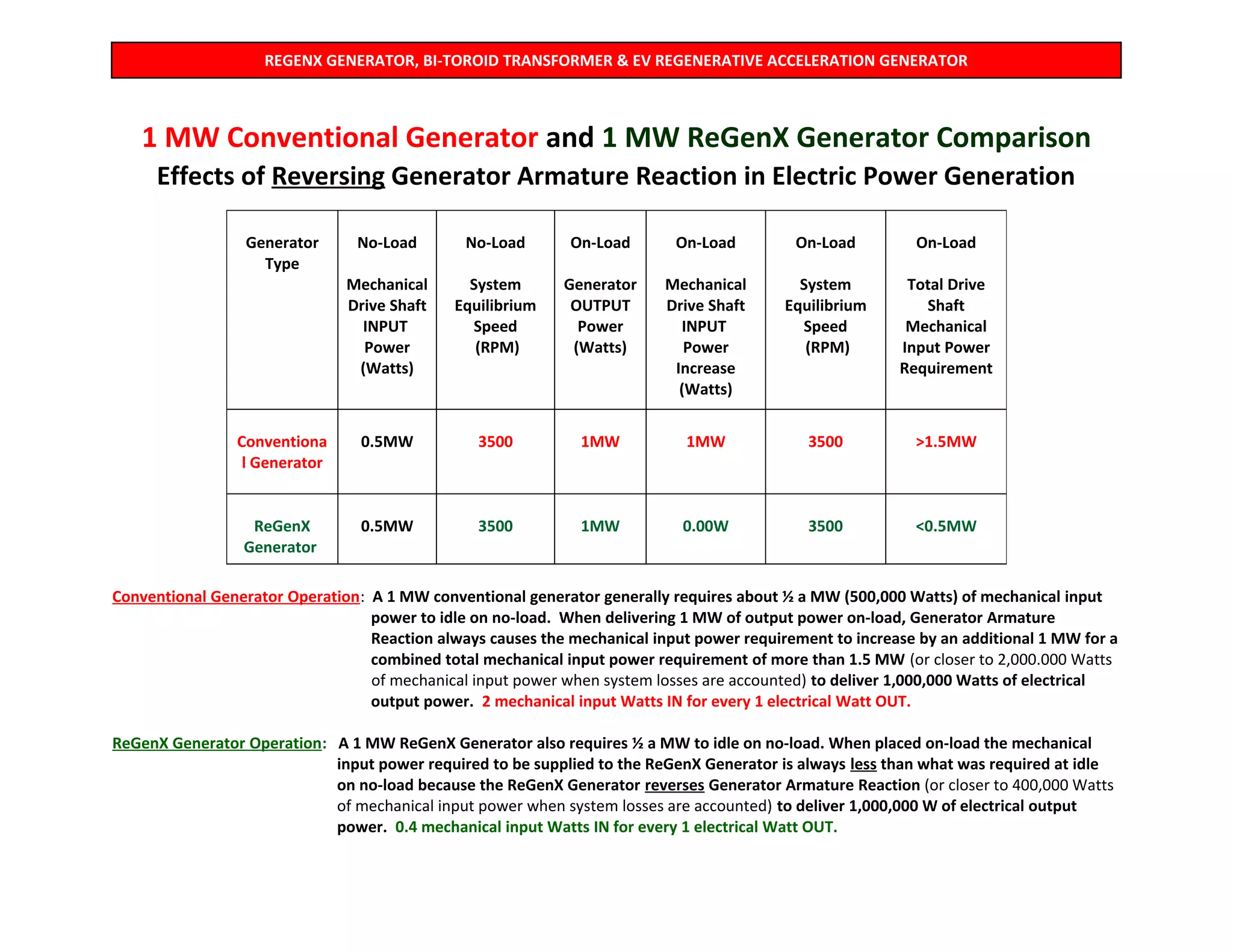 REGENX GENERATOR, BI-TOROID TRANSFORMER & EV REGENERATIVE ACCELERATION GENERATOR

1 MW Conventional Generator and 1 MW ReGenX Generator Comparison

Effects of Reversing Generator Armature Reaction in Electric Power Generation

| Generator Type | No-Load Mechanical Drive Shaft INPUT Power (Watts) | No-Load System Equilibrium Speed (RPM) | On-Load Generator OUTPUT Power (Watts) | On-Load Mechanical Drive Shaft INPUT Power Increase (Watts) | On-Load System Equilibrium Speed (RPM) | On-Load Total Drive Shaft Mechanical Input Power Requirement |
|---|---|---|---|---|---|---|
| Conventional Generator | 0.5MW | 3500 | 1MW | 1MW | 3500 | >1.5MW |
| ReGenX Generator | 0.5MW | 3500 | 1MW | 0.00W | 3500 | <0.5MW |

Conventional Generator Operation: A 1 MW conventional generator generally requires about ½ a MW (500,000 Watts) of mechanical input power to idle on no-load. When delivering 1 MW of output power on-load, Generator Armature Reaction always causes the mechanical input power requirement to increase by an additional 1 MW for a combined total mechanical input power requirement of more than 1.5 MW (or closer to 2,000.000 Watts of mechanical input power when system losses are accounted) to deliver 1,000,000 Watts of electrical output power. 2 mechanical input Watts IN for every 1 electrical Watt OUT.

ReGenX Generator Operation: A 1 MW ReGenX Generator also requires ½ a MW to idle on no-load. When placed on-load the mechanical input power required to be supplied to the ReGenX Generator is always less than what was required at idle on no-load because the ReGenX Generator reverses Generator Armature Reaction (or closer to 400,000 Watts of mechanical input power when system losses are accounted) to deliver 1,000,000 W of electrical output power. 0.4 mechanical input Watts IN for every 1 electrical Watt OUT.